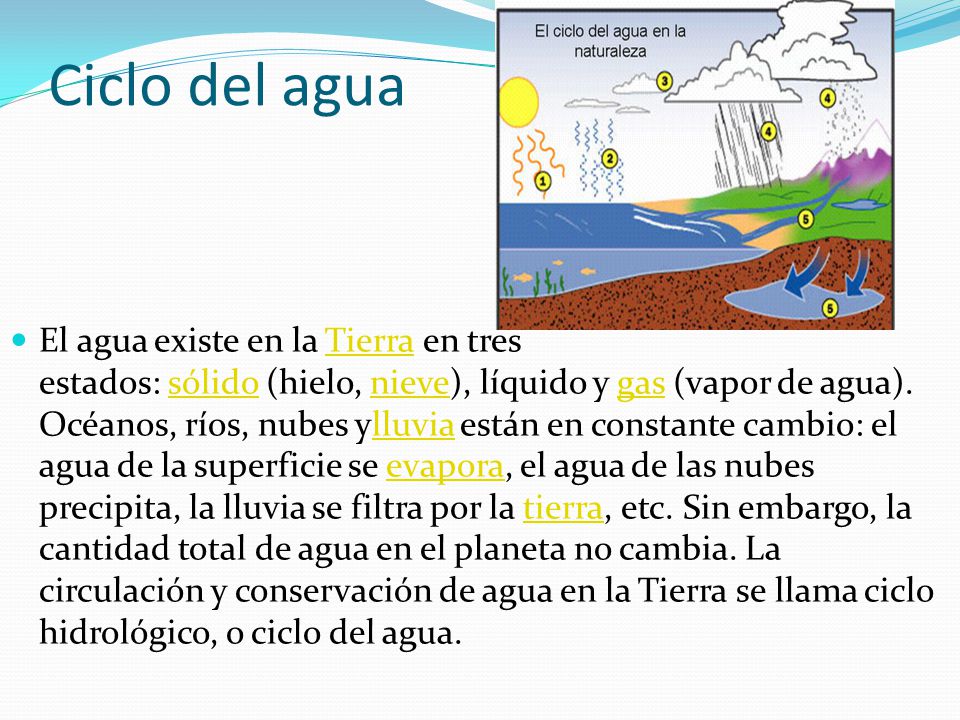 Ciclo del agua

El ciclo del agua en la naturaleza

3

4

4

2

1

5

5

El agua existe en la Tierra en tres estados: sólido (hielo, nieve), líquido y gas (vapor de agua). Océanos, ríos, nubes ylluvia están en constante cambio: el agua de la superficie se evapora, el agua de las nubes precipita, la lluvia se filtra por la tierra, etc. Sin embargo, la cantidad total de agua en el planeta no cambia. La circulación y conservación de agua en la Tierra se llama ciclo hidrológico, o ciclo del agua.